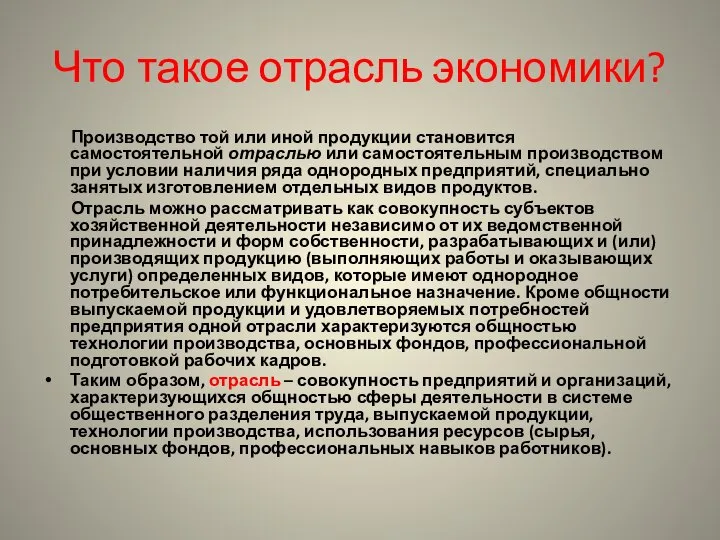 Что такое отрасль экономики?

Производство той или иной продукции становится самостоятельной отраслью или самостоятельным производством при условии наличия ряда однородных предприятий, специально занятых изготовлением отдельных видов продуктов.

Отрасль можно рассматривать как совокупность субъектов хозяйственной деятельности независимо от их ведомственной принадлежности и форм собственности, разрабатывающих и (или) производящих продукцию (выполняющих работы и оказывающих услуги) определенных видов, которые имеют однородное потребительское или функциональное назначение. Кроме общности выпускаемой продукции и удовлетворяемых потребностей предприятия одной отрасли характеризуются общностью технологии производства, основных фондов, профессиональной подготовкой рабочих кадров.

• Таким образом, отрасль – совокупность предприятий и организаций, характеризующихся общностью сферы деятельности в системе общественного разделения труда, выпускаемой продукции, технологии производства, использования ресурсов (сырья, основных фондов, профессиональных навыков работников).